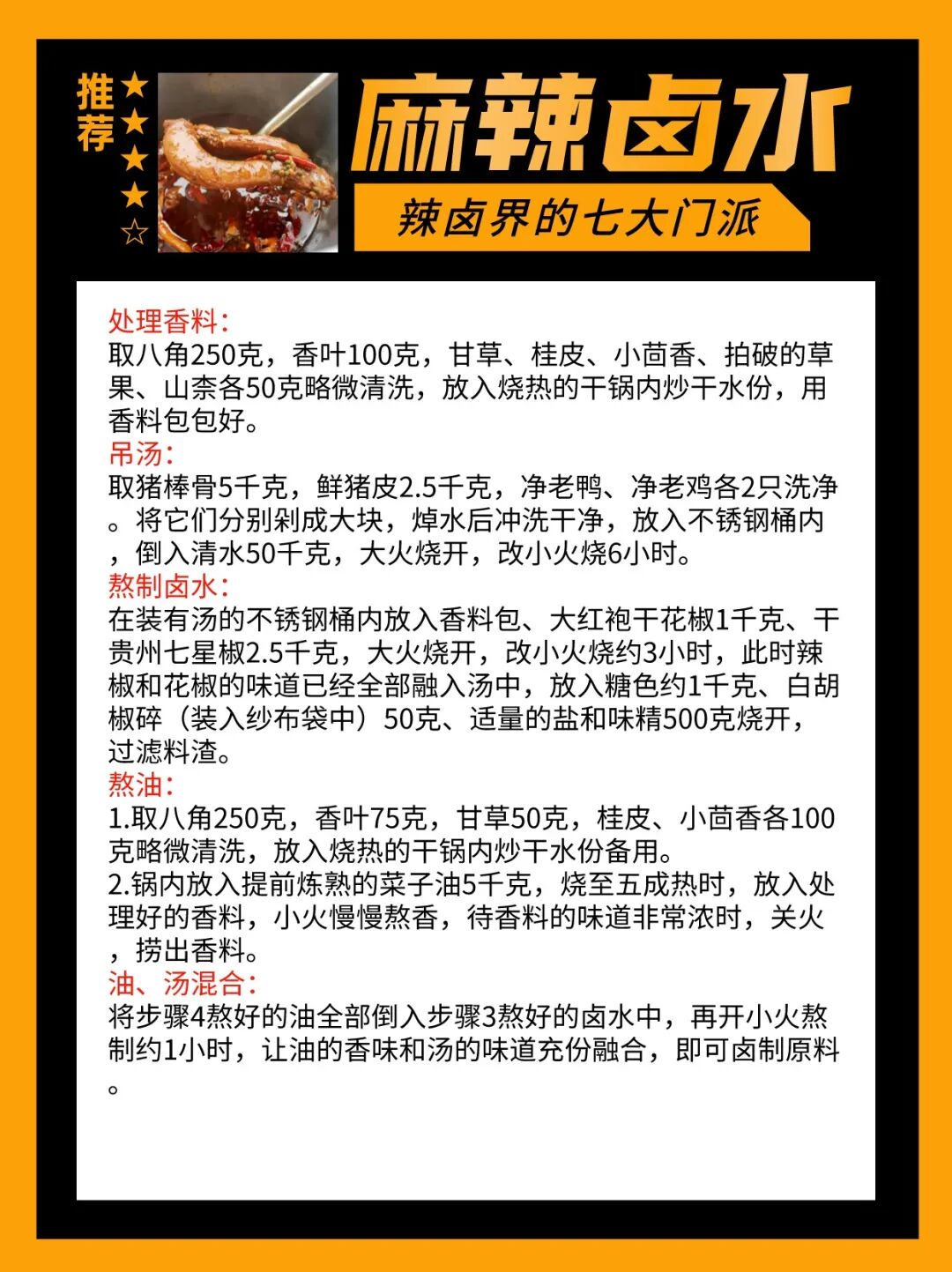 推荐 ★★★★☆

麻辣卤水

辣卤界的七大门派

处理香料：
取八角250克，香叶100克，甘草、桂皮、小茴香、拍破的草果、山柰各50克略微清洗，放入烧热的干锅内炒干水份，用香料包包好。
吊汤：
取猪棒骨5千克，鲜猪皮2.5千克，净老鸭、净老鸡各2只洗净。将它们分别剁成大块，焯水后冲洗干净，放入不锈钢桶内，倒入清水50千克，大火烧开，改小火烧6小时。
熬制卤水：
在装有汤的不锈钢桶内放入香料包、大红袍干花椒1千克、干贵州七星椒2.5千克，大火烧开，改小火烧约3小时，此时辣椒和花椒的味道已经全部融入汤中，放入糖色约1千克、白胡椒碎（装入纱布袋中）50克、适量的盐和味精500克烧开，过滤料渣。
熬油：
1.取八角250克，香叶75克，甘草50克，桂皮、小茴香各100克略微清洗，放入烧热的干锅内炒干水份备用。
2.锅内放入提前炼熟的菜子油5千克，烧至五成热时，放入处理好的香料，小火慢慢熬香，待香料的味道非常浓时，关火，捞出香料。
油、汤混合：
将步骤4熬好的油全部倒入步骤3熬好的卤水中，再开小火熬制约1小时，让油的香味和汤的味道充份融合，即可卤制原料。